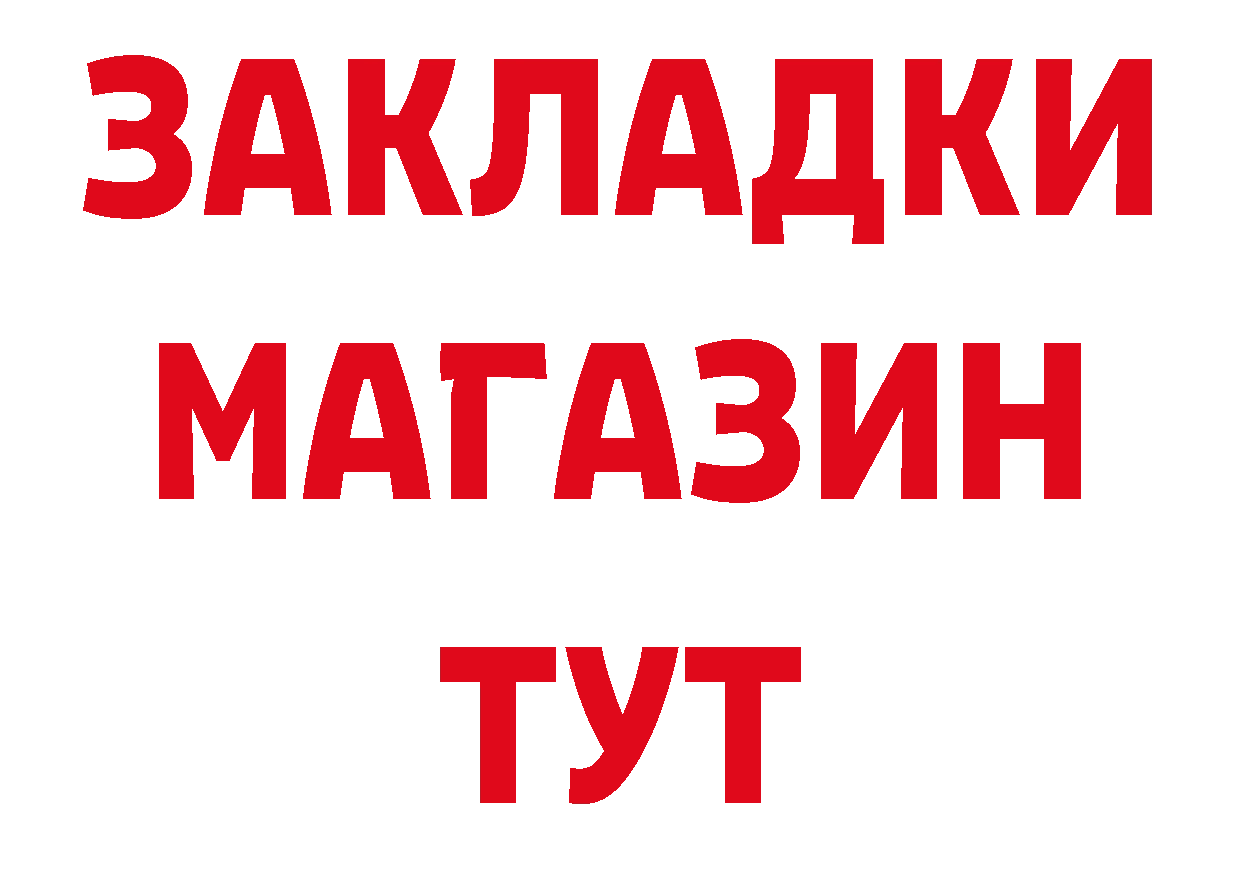 ЗАКЛАДКИ
МАГАЗИН
ТУТ